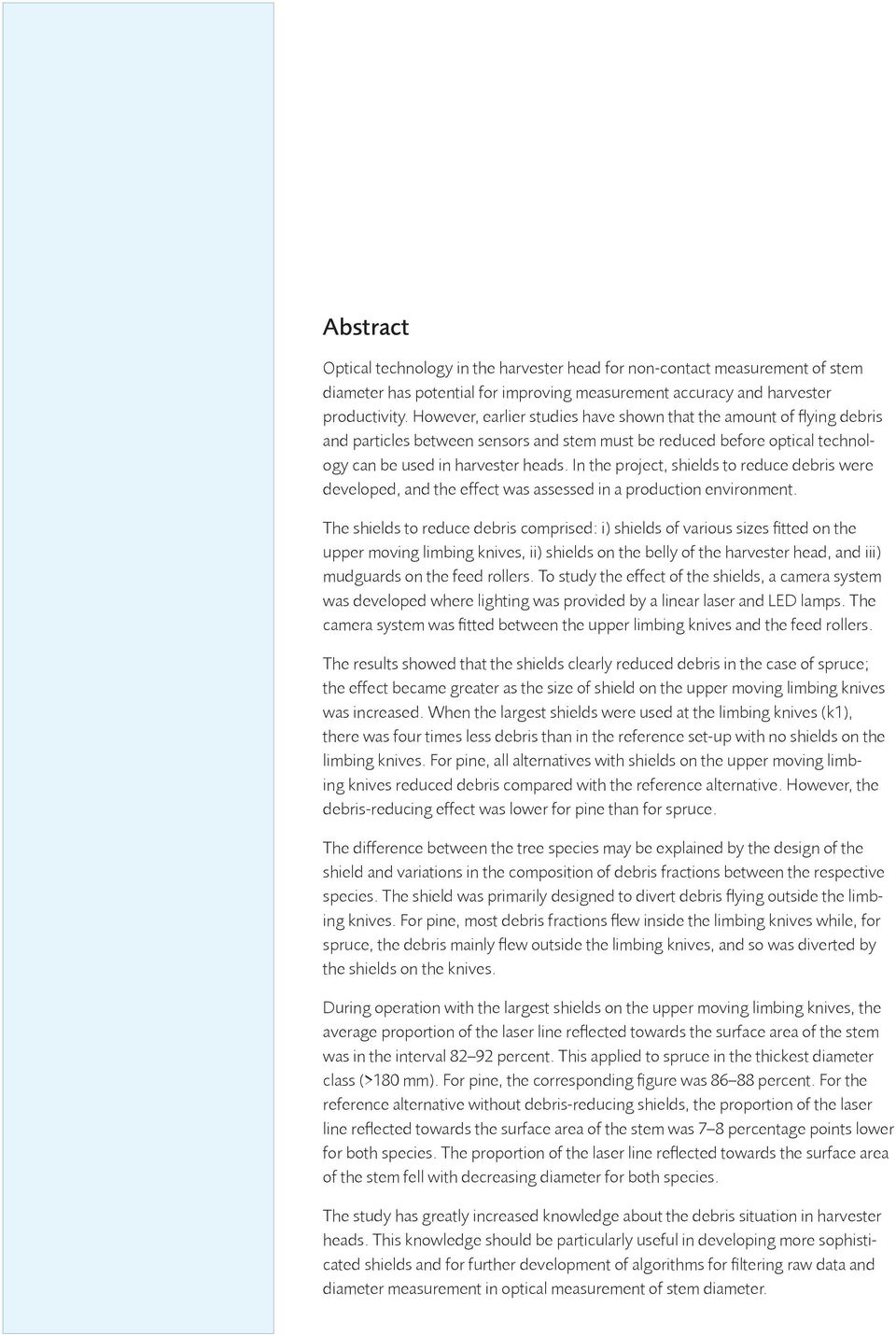 Abstract

Optical technology in the harvester head for non-contact measurement of stem diameter has potential for improving measurement accuracy and harvester productivity. However, earlier studies have shown that the amount of flying debris and particles between sensors and stem must be reduced before optical technology can be used in harvester heads. In the project, shields to reduce debris were developed, and the effect was assessed in a production environment.

The shields to reduce debris comprised: i) shields of various sizes fitted on the upper moving limbing knives, ii) shields on the belly of the harvester head, and iii) mudguards on the feed rollers. To study the effect of the shields, a camera system was developed where lighting was provided by a linear laser and LED lamps. The camera system was fitted between the upper limbing knives and the feed rollers.

The results showed that the shields clearly reduced debris in the case of spruce; the effect became greater as the size of shield on the upper moving limbing knives was increased. When the largest shields were used at the limbing knives (k1), there was four times less debris than in the reference set-up with no shields on the limbing knives. For pine, all alternatives with shields on the upper moving limbing knives reduced debris compared with the reference alternative. However, the debris-reducing effect was lower for pine than for spruce.

The difference between the tree species may be explained by the design of the shield and variations in the composition of debris fractions between the respective species. The shield was primarily designed to divert debris flying outside the limbing knives. For pine, most debris fractions flew inside the limbing knives while, for spruce, the debris mainly flew outside the limbing knives, and so was diverted by the shields on the knives.

During operation with the largest shields on the upper moving limbing knives, the average proportion of the laser line reflected towards the surface area of the stem was in the interval 82–92 percent. This applied to spruce in the thickest diameter class (>180 mm). For pine, the corresponding figure was 86–88 percent. For the reference alternative without debris-reducing shields, the proportion of the laser line reflected towards the surface area of the stem was 7–8 percentage points lower for both species. The proportion of the laser line reflected towards the surface area of the stem fell with decreasing diameter for both species.

The study has greatly increased knowledge about the debris situation in harvester heads. This knowledge should be particularly useful in developing more sophisticated shields and for further development of algorithms for filtering raw data and diameter measurement in optical measurement of stem diameter.